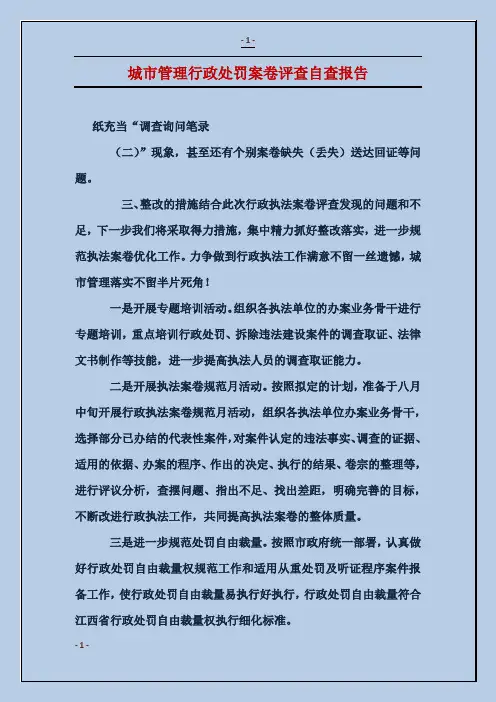 - 1 -

城市管理行政处罚案卷评查自查报告

纸充当“调查询问笔录

（二）”现象，甚至还有个别案卷缺失（丢失）送达回证等问题。

三、整改的措施结合此次行政执法案卷评查发现的问题和不足，下一步我们将采取得力措施，集中精力抓好整改落实，进一步规范执法案卷优化工作。力争做到行政执法工作满意不留一丝遗憾，城市管理落实不留半片死角！

一是开展专题培训活动。组织各执法单位的办案业务骨干进行专题培训，重点培训行政处罚、拆除违法建设案件的调查取证、法律文书制作等技能，进一步提高执法人员的调查取证能力。

二是开展执法案卷规范月活动。按照拟定的计划，准备于八月中旬开展行政执法案卷规范月活动，组织各执法单位办案业务骨干，选择部分已办结的代表性案件，对案件认定的违法事实、调查的证据、适用的依据、办案的程序、作出的决定、执行的结果、卷宗的整理等，进行评议分析，查摆问题、指出不足、找出差距，明确完善的目标，不断改进行政执法工作，共同提高执法案卷的整体质量。

三是进一步规范处罚自由裁量。按照市政府统一部署，认真做好行政处罚自由裁量权规范工作和适用从重处罚及听证程序案件报备工作，使行政处罚自由裁量易执行好执行，行政处罚自由裁量符合江西省行政处罚自由裁量权执行细化标准。

- 1 -